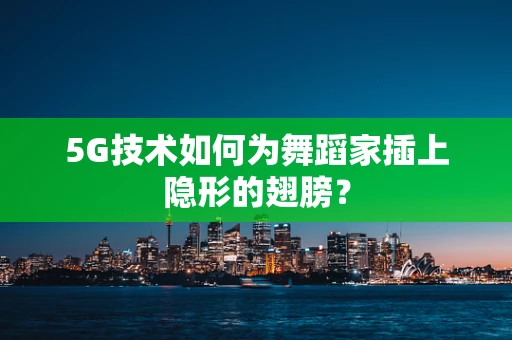 5G技术如何为舞蹈家插上隐形的翅膀？